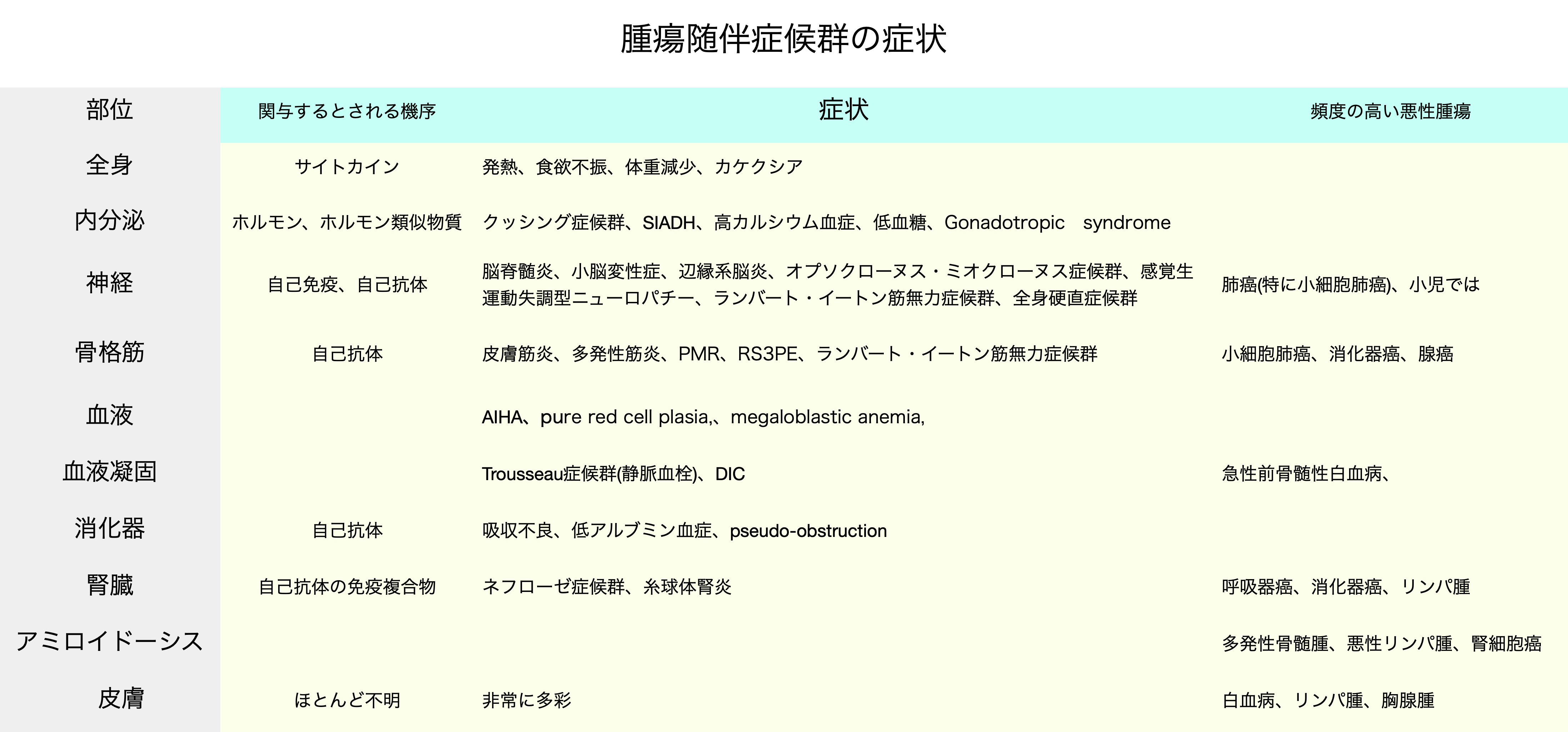 腫瘍随伴症候群の症状

| 部位 | 関与するとされる機序 | 症状 | 頻度の高い悪性腫瘍 |
|---|---|---|---|
| 全身 | サイトカイン | 発熱、食欲不振、体重減少、カケクシア | |
| 内分泌 | ホルモン、ホルモン類似物質 | クッシング症候群、SIADH、高カルシウム血症、低血糖、Gonadotropic syndrome | |
| 神経 | 自己免疫、自己抗体 | 脳脊髄炎、小脳変性症、辺縁系脳炎、オプソクローヌス・ミオクローヌス症候群、感覚生運動失調型ニューロパチー、ランバート・イートン筋無力症候群、全身硬直症候群 | 肺癌(特に小細胞肺癌)、小児では |
| 骨格筋 | 自己抗体 | 皮膚筋炎、多発性筋炎、PMR、RS3PE、ランバート・イートン筋無力症候群 | 小細胞肺癌、消化器癌、腺癌 |
| 血液 | | AIHA、pure red cell plasia,、megaloblastic anemia, | |
| 血液凝固 | | Trousseau症候群(静脈血栓)、DIC | 急性前骨髄性白血病、 |
| 消化器 | 自己抗体 | 吸収不良、低アルブミン血症、pseudo-obstruction | |
| 腎臓 | 自己抗体の免疫複合物 | ネフローゼ症候群、糸球体腎炎 | 呼吸器癌、消化器癌、リンパ腫 |
| アミロイドーシス | | | 多発性骨髄腫、悪性リンパ腫、腎細胞癌 |
| 皮膚 | ほとんど不明 | 非常に多彩 | 白血病、リンパ腫、胸腺腫 |